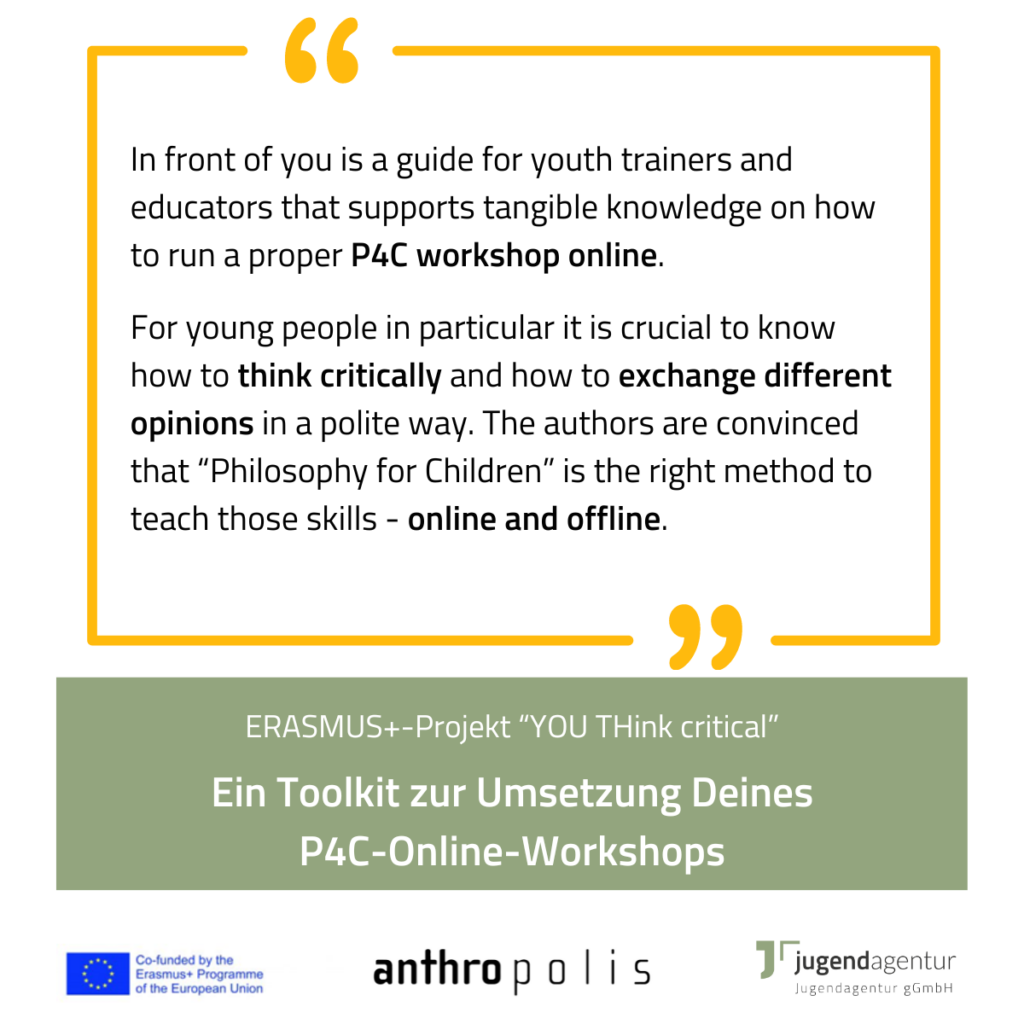 In front of you is a guide for youth trainers and educators that supports tangible knowledge on how to run a proper P4C workshop online.

For young people in particular it is crucial to know how to think critically and how to exchange different opinions in a polite way. The authors are convinced that "Philosophy for Children" is the right method to teach those skills - online and offline.

ERASMUS+-Projekt "YOU THink critical"

Ein Toolkit zur Umsetzung Deines P4C-Online-Workshops

Co-funded by the Erasmus+ Programme of the European Union

anthropolis

jugendagentur
Jugendagentur gGmbH